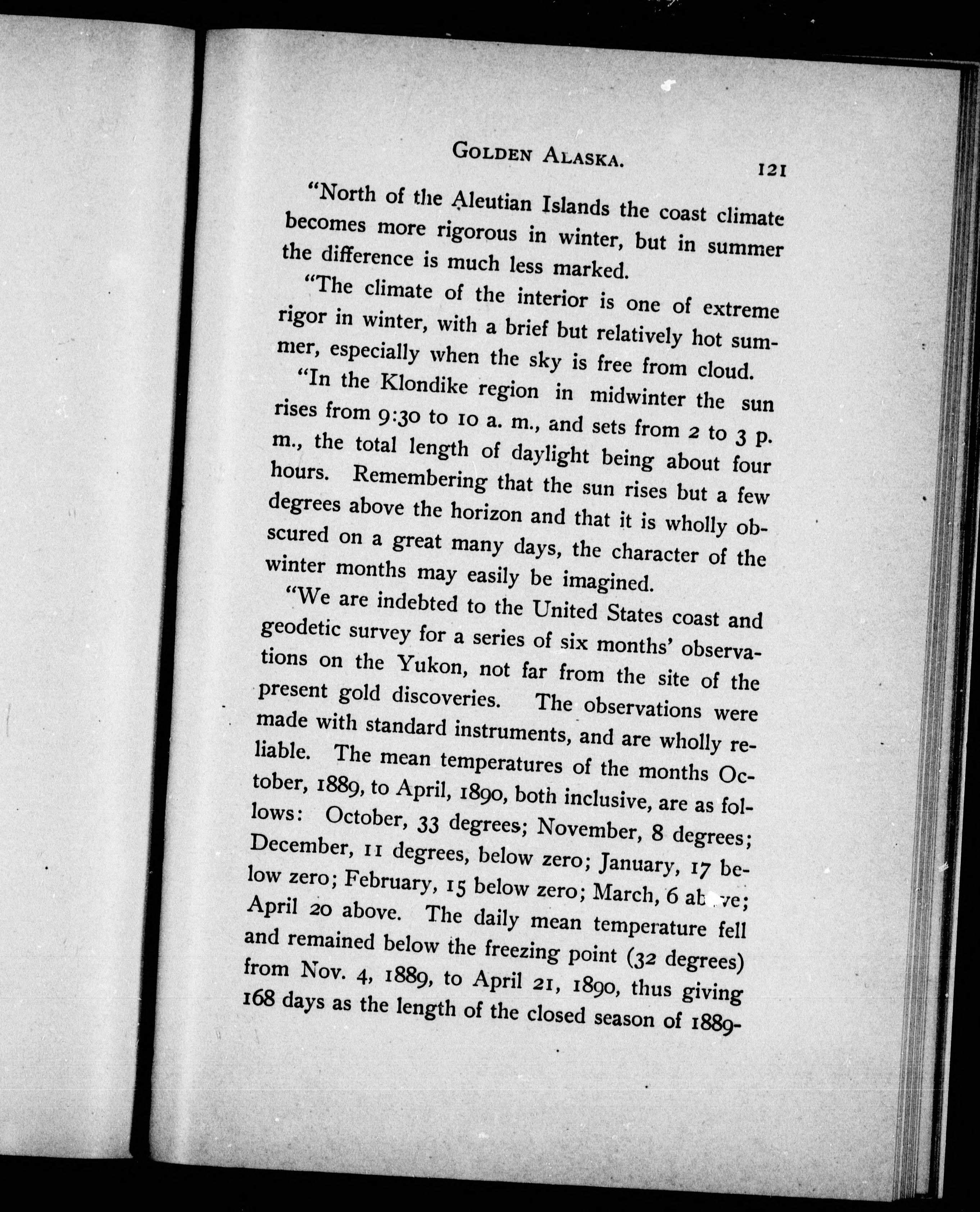 GOLDEN ALASKA. 121

"North of the Aleutian Islands the coast climate becomes more rigorous in winter, but in summer the difference is much less marked.

"The climate of the interior is one of extreme rigor in winter, with a brief but relatively hot summer, especially when the sky is free from cloud.

"In the Klondike region in midwinter the sun rises from 9:30 to 10 a. m., and sets from 2 to 3 p. m., the total length of daylight being about four hours. Remembering that the sun rises but a few degrees above the horizon and that it is wholly obscured on a great many days, the character of the winter months may easily be imagined.

"We are indebted to the United States coast and geodetic survey for a series of six months' observations on the Yukon, not far from the site of the present gold discoveries. The observations were made with standard instruments, and are wholly reliable. The mean temperatures of the months October, 1889, to April, 1890, both inclusive, are as follows: October, 33 degrees; November, 8 degrees; December, 11 degrees, below zero; January, 17 below zero; February, 15 below zero; March, 6 above; April 20 above. The daily mean temperature fell and remained below the freezing point (32 degrees) from Nov. 4, 1889, to April 21, 1890, thus giving 168 days as the length of the closed season of 1889-